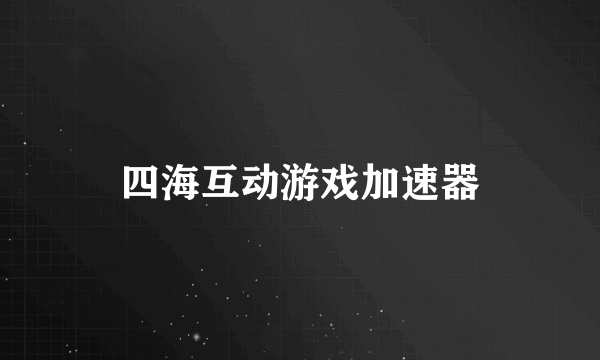 四海互动游戏加速器